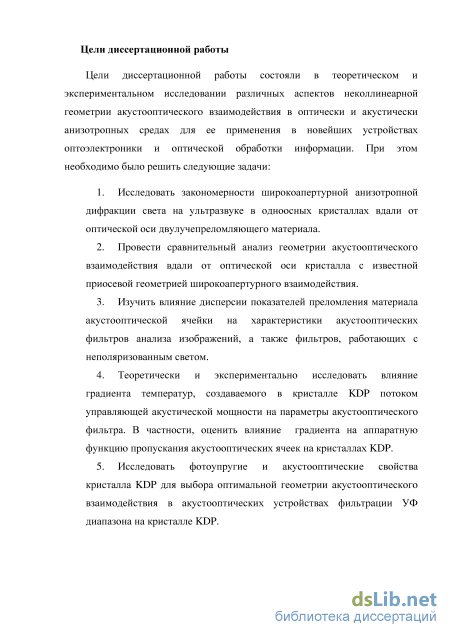 Цели диссертационной работы

Цели диссертационной работы состояли в теоретическом и экспериментальном исследовании различных аспектов неколлинеарной геометрии акустооптического взаимодействия в оптически и акустически анизотропных средах для ее применения в новейших устройствах оптоэлектроники и оптической обработки информации. При этом необходимо было решить следующие задачи:

1. Исследовать закономерности широкоапертурной анизотропной дифракции света на ультразвуке в одноосных кристаллах вдали от оптической оси двулучепреломляющего материала.

2. Провести сравнительный анализ геометрии акустооптического взаимодействия вдали от оптической оси кристалла с известной приосевой геометрией широкоапертурного взаимодействия.

3. Изучить влияние дисперсии показателей преломления материала акустооптической ячейки на характеристики акустооптических фильтров анализа изображений, а также фильтров, работающих с неполяризованным светом.

4. Теоретически и экспериментально исследовать влияние градиента температур, создаваемого в кристалле KDP потоком управляющей акустической мощности на параметры акустооптического фильтра. В частности, оценить влияние градиента на аппаратную функцию пропускания акустооптических ячеек на кристаллах KDP.

5. Исследовать фотоупругие и акустооптические свойства кристалла KDP для выбора оптимальной геометрии акустооптического взаимодействия в акустооптических устройствах фильтрации УФ диапазона на кристалле KDP.

dsLib.net
библиотека диссертаций